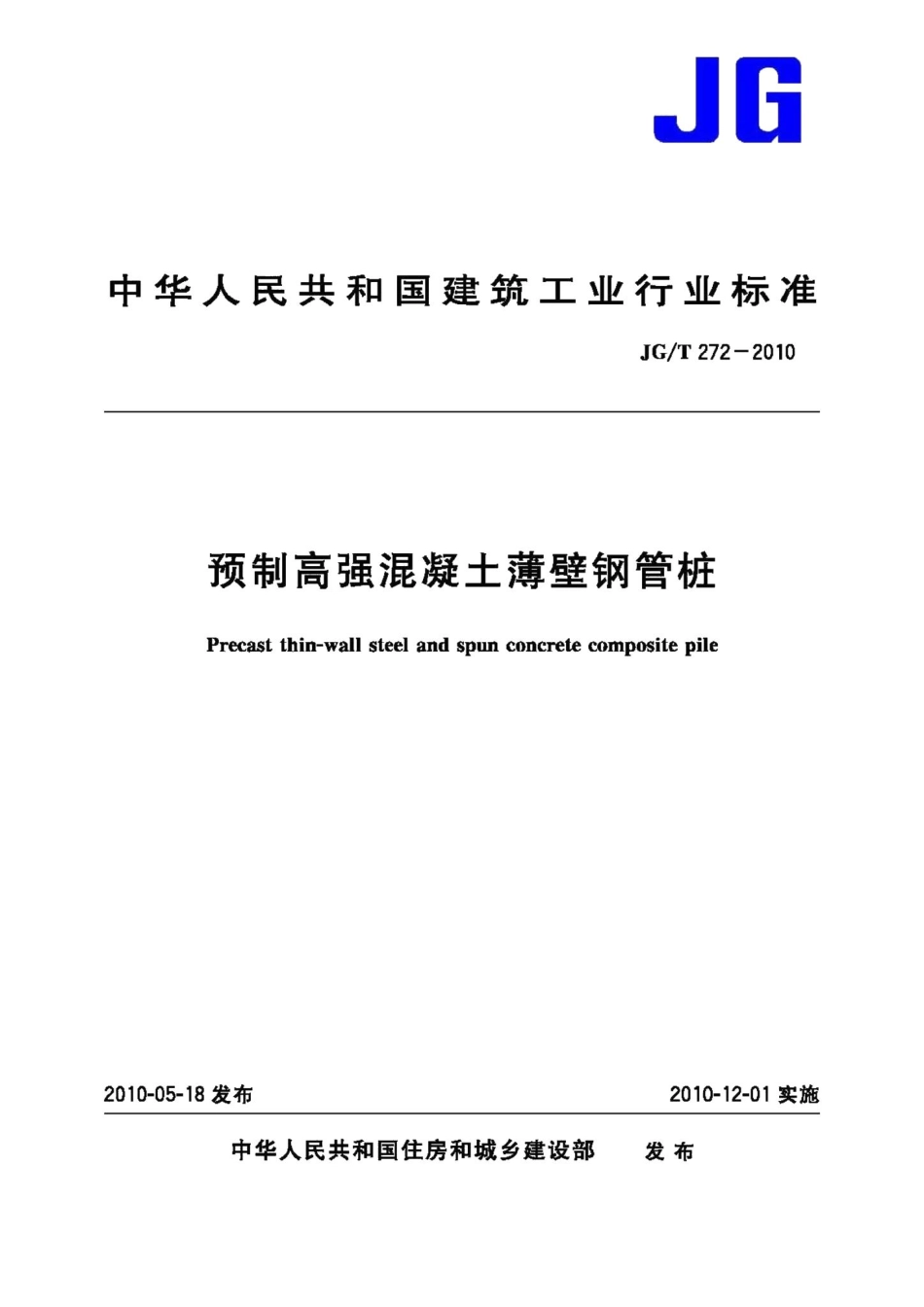 JG

中华人民共和国建筑工业行业标准

JG/T 272－2010

预制高强混凝土薄壁钢管桩

Precast thin-wall steel and spun concrete composite pile

2010-05-18 发布

2010-12-01 实施

中华人民共和国住房和城乡建设部 发布